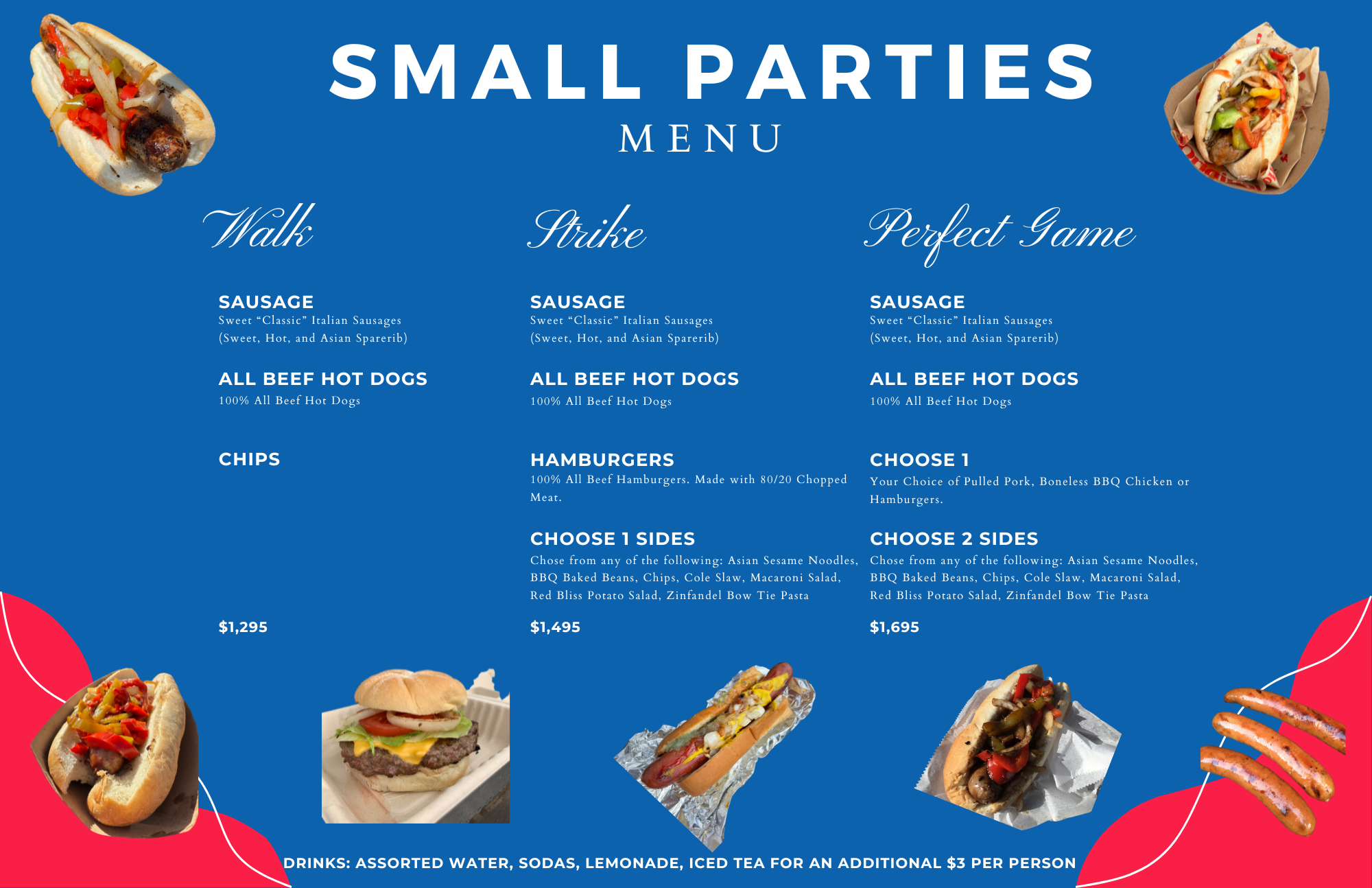 SMALL PARTIES
MENU

Walk

SAUSAGE
Sweet "Classic" Italian Sausages (Sweet, Hot, and Asian Sparerib)

ALL BEEF HOT DOGS
100% All Beef Hot Dogs

CHIPS

$1,295

Strike

SAUSAGE
Sweet "Classic" Italian Sausages (Sweet, Hot, and Asian Sparerib)

ALL BEEF HOT DOGS
100% All Beef Hot Dogs

HAMBURGERS
100% All Beef Hamburgers. Made with 80/20 Chopped Meat.

CHOOSE 1 SIDES
Chose from any of the following: Asian Sesame Noodles, BBQ Baked Beans, Chips, Cole Slaw, Macaroni Salad, Red Bliss Potato Salad, Zinfandel Bow Tie Pasta

$1,495

Perfect Game

SAUSAGE
Sweet "Classic" Italian Sausages (Sweet, Hot, and Asian Sparerib)

ALL BEEF HOT DOGS
100% All Beef Hot Dogs

CHOOSE 1
Your Choice of Pulled Pork, Boneless BBQ Chicken or Hamburgers.

CHOOSE 2 SIDES
Chose from any of the following: Asian Sesame Noodles, BBQ Baked Beans, Chips, Cole Slaw, Macaroni Salad, Red Bliss Potato Salad, Zinfandel Bow Tie Pasta

$1,695

DRINKS: ASSORTED WATER, SODAS, LEMONADE, ICED TEA FOR AN ADDITIONAL $3 PER PERSON